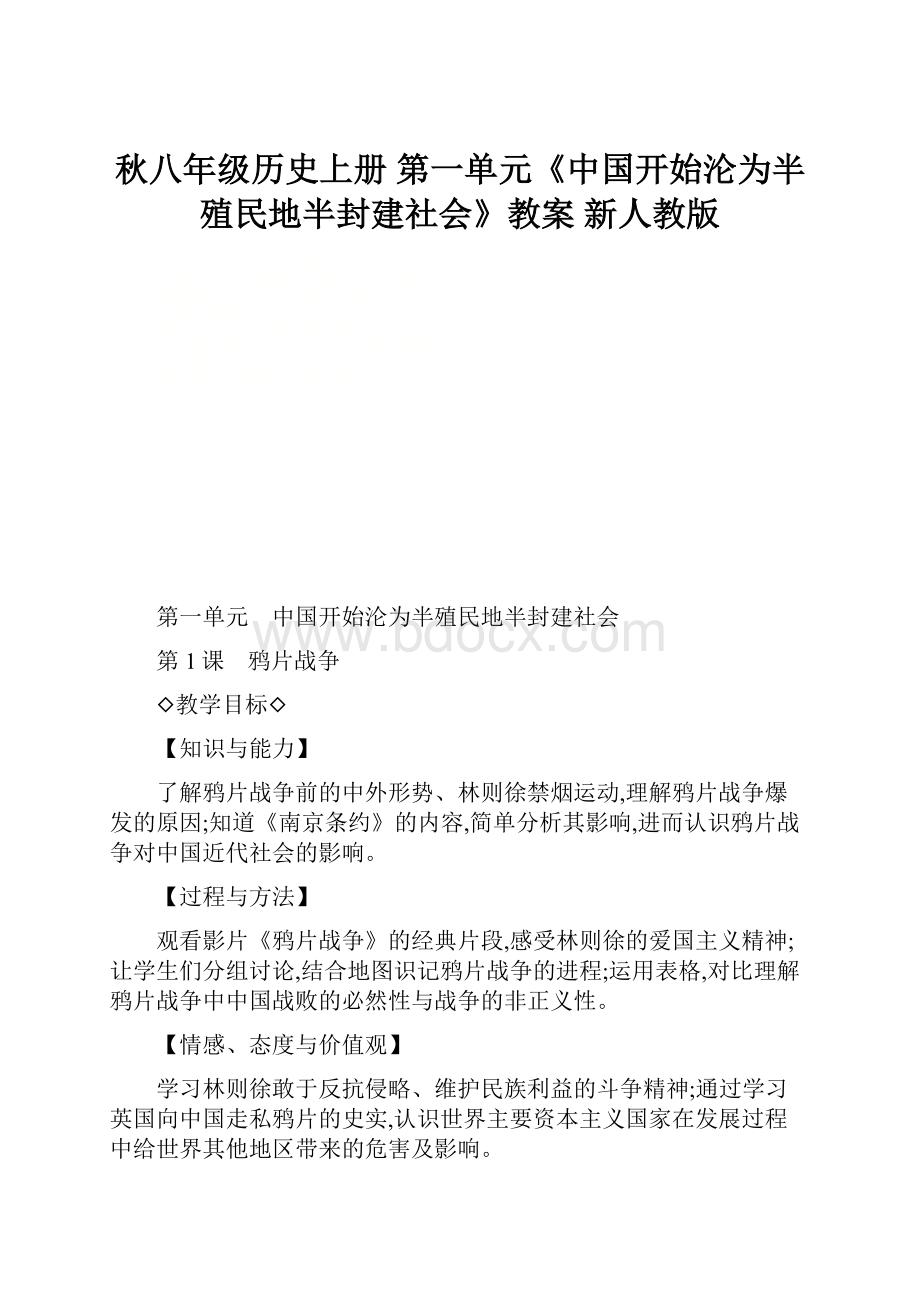 秋八年级历史上册 第一单元《中国开始沦为半殖民地半封建社会》教案 新人教版

第一单元　中国开始沦为半殖民地半封建社会

www.bdocx.com

第 1 课　鸦片战争

◇教学目标◇

【知识与能力】

了解鸦片战争前的中外形势、林则徐禁烟运动,理解鸦片战争爆发的原因;知道《南京条约》的内容,简单分析其影响,进而认识鸦片战争对中国近代社会的影响。

【过程与方法】

观看影片《鸦片战争》的经典片段,感受林则徐的爱国主义精神;让学生们分组讨论,结合地图识记鸦片战争的进程;运用表格,对比理解鸦片战争中中国战败的必然性与战争的非正义性。

【情感、态度与价值观】

学习林则徐敢于反抗侵略、维护民族利益的斗争精神;通过学习英国向中国走私鸦片的史实,认识世界主要资本主义国家在发展过程中给世界其他地区带来的危害及影响。